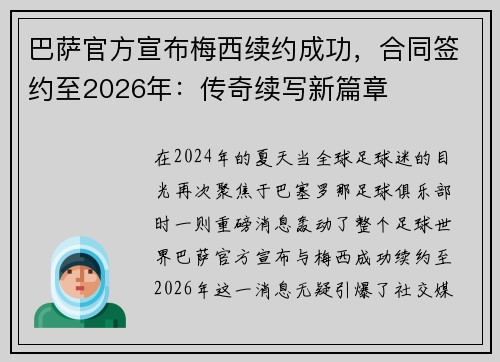 巴萨官方宣布梅西续约成功，合同签约至2026年：传奇续写新篇章

在2024年的夏天当全球足球迷的目光再次聚焦于巴塞罗那足球俱乐部时一则重磅消息轰动了整个足球世界巴萨官方宣布与梅西成功续约至2026年这一消息无疑引爆了社交媒